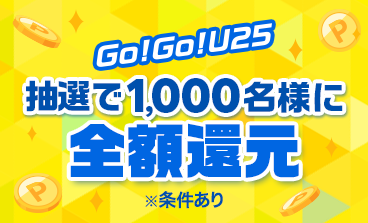 Go!Go!U25

抽選で1,000名様に

全額還元

※条件あり